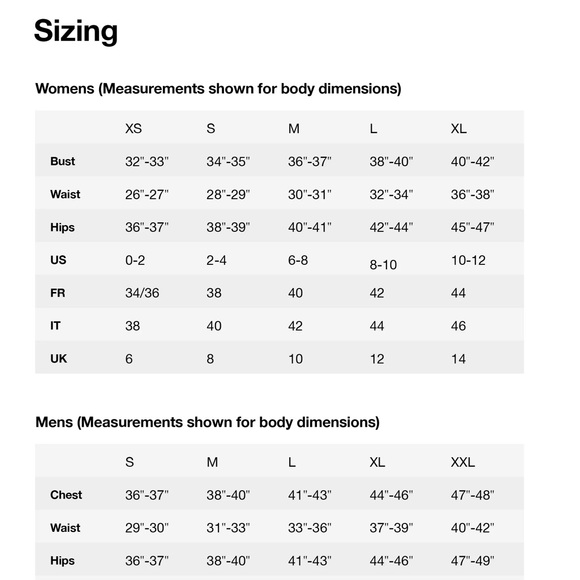 Sizing

Womens (Measurements shown for body dimensions)

| | XS | S | M | L | XL |
|---|---|---|---|---|---|
| Bust | 32"-33" | 34"-35" | 36"-37" | 38"-40" | 40"-42" |
| Waist | 26"-27" | 28"-29" | 30"-31" | 32"-34" | 36"-38" |
| Hips | 36"-37" | 38"-39" | 40"-41" | 42"-44" | 45"-47" |
| US | 0-2 | 2-4 | 6-8 | 8-10 | 10-12 |
| FR | 34/36 | 38 | 40 | 42 | 44 |
| IT | 38 | 40 | 42 | 44 | 46 |
| UK | 6 | 8 | 10 | 12 | 14 |

Mens (Measurements shown for body dimensions)

| | S | M | L | XL | XXL |
|---|---|---|---|---|---|
| Chest | 36"-37" | 38"-40" | 41"-43" | 44"-46" | 47"-48" |
| Waist | 29"-30" | 31"-33" | 33"-36" | 37"-39" | 40"-42" |
| Hips | 36"-37" | 38"-40" | 41"-43" | 44"-46" | 47"-49" |